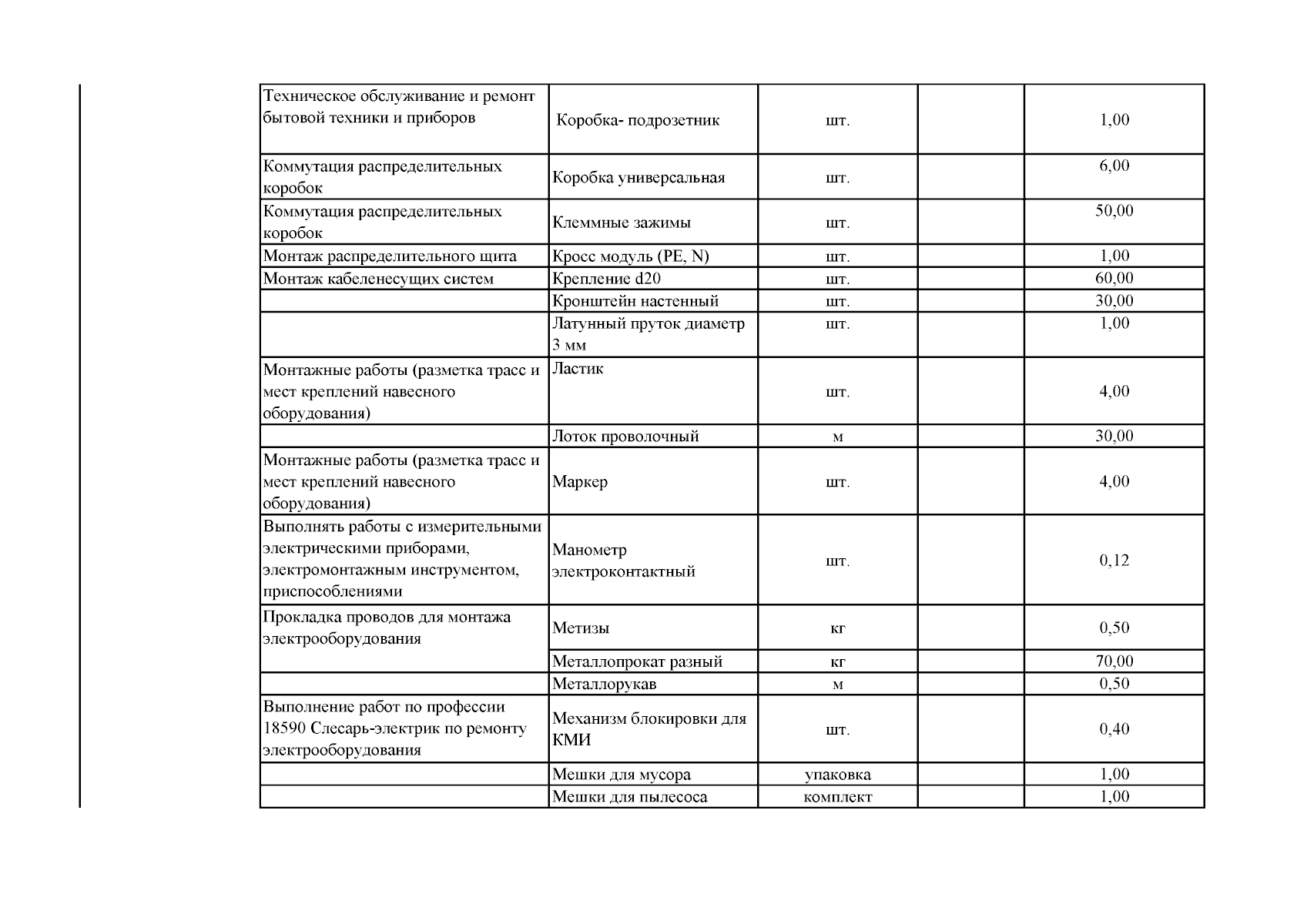 | | | | | |
|---|---|---|---|---|
| Техническое обслуживание и ремонт бытовой техники и приборов | Коробка- подрозетник | шт. | | 1,00 |
| Коммутация распределительных коробок | Коробка универсальная | шт. | | 6,00 |
| Коммутация распределительных коробок | Клеммные зажимы | шт. | | 50,00 |
| Монтаж распределительного щита | Кросс модуль (PE, N) | шт. | | 1,00 |
| Монтаж кабеленесущих систем | Крепление d20 | шт. | | 60,00 |
| | Кронштейн настенный | шт. | | 30,00 |
| | Латунный пруток диаметр 3 мм | шт. | | 1,00 |
| Монтажные работы (разметка трасс и мест креплений навесного оборудования) | Ластик | шт. | | 4,00 |
| | Лоток проволочный | м | | 30,00 |
| Монтажные работы (разметка трасс и мест креплений навесного оборудования) | Маркер | шт. | | 4,00 |
| Выполнять работы с измерительными электрическими приборами, электромонтажным инструментом, приспособлениями | Манометр электроконтактный | шт. | | 0,12 |
| Прокладка проводов для монтажа электрооборудования | Метизы | кг | | 0,50 |
| | Металлопрокат разный | кг | | 70,00 |
| | Металлорукав | м | | 0,50 |
| Выполнение работ по профессии 18590 Слесарь-электрик по ремонту электрооборудования | Механизм блокировки для КМИ | шт. | | 0,40 |
| | Мешки для мусора | упаковка | | 1,00 |
| | Мешки для пылесоса | комплект | | 1,00 |